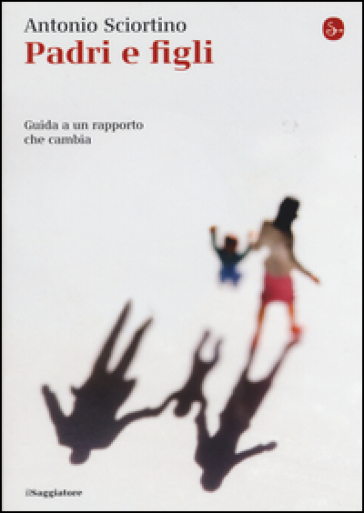 Antonio Sciortino
Padri e figli

Guida a un rapporto che cambia

ilSaggiatore